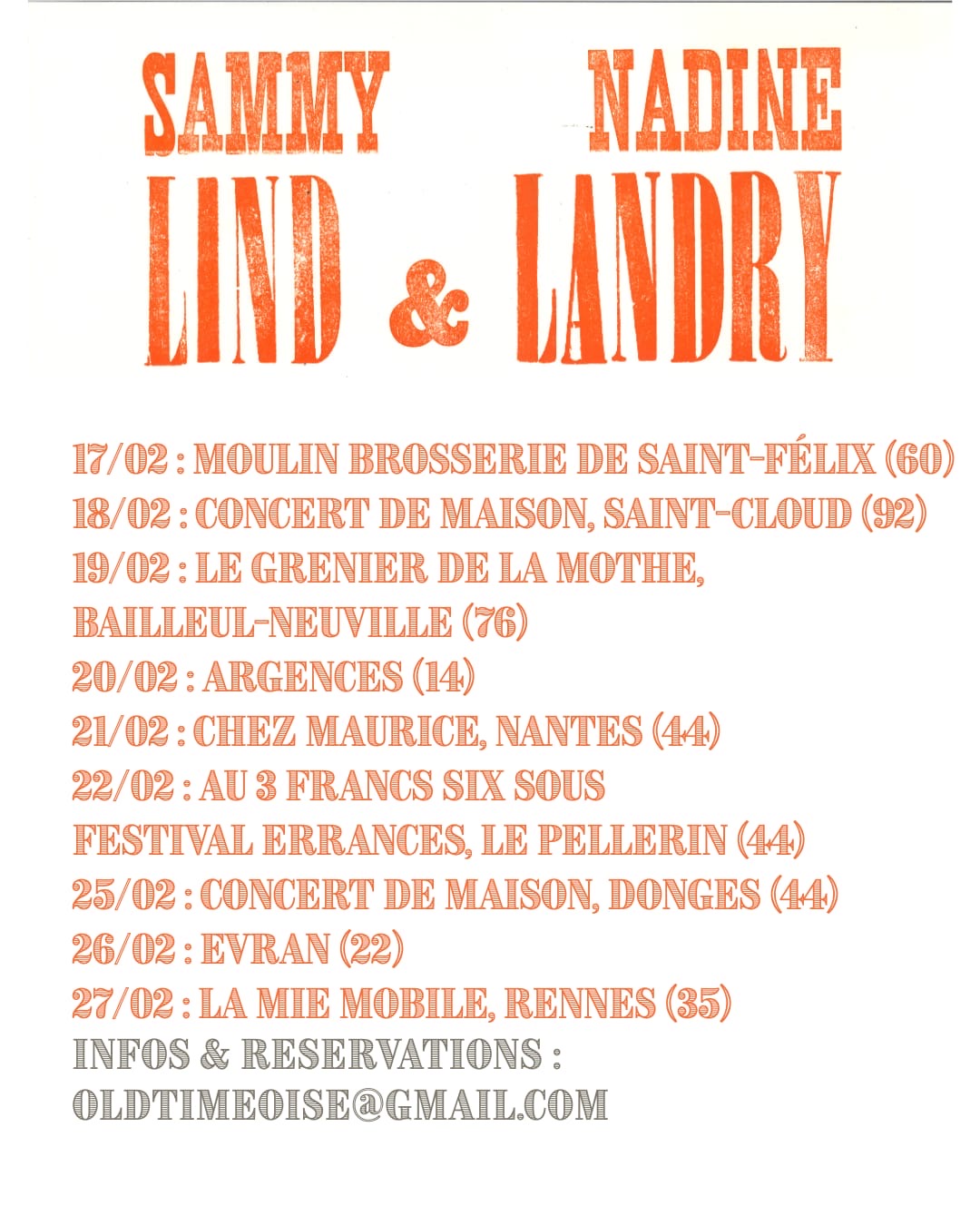 SAMMY
LIND

&

NADINE
LANDRY

17/02 : MOULIN BROSSERIE DE SAINT-FÉLIX (60)
18/02 : CONCERT DE MAISON, SAINT-CLOUD (92)
19/02 : LE GRENIER DE LA MOTHE, BAILLEUL-NEUVILLE (76)
20/02 : ARGENCES (14)
21/02 : CHEZ MAURICE, NANTES (44)
22/02 : AU 3 FRANCS SIX SOUS FESTIVAL ERRANCES, LE PELLERIN (44)
25/02 : CONCERT DE MAISON, DONGES (44)
26/02 : EVRAN (22)
27/02 : LA MIE MOBILE, RENNES (35)
INFOS & RESERVATIONS :
OLDTIMEOISE@GMAIL.COM